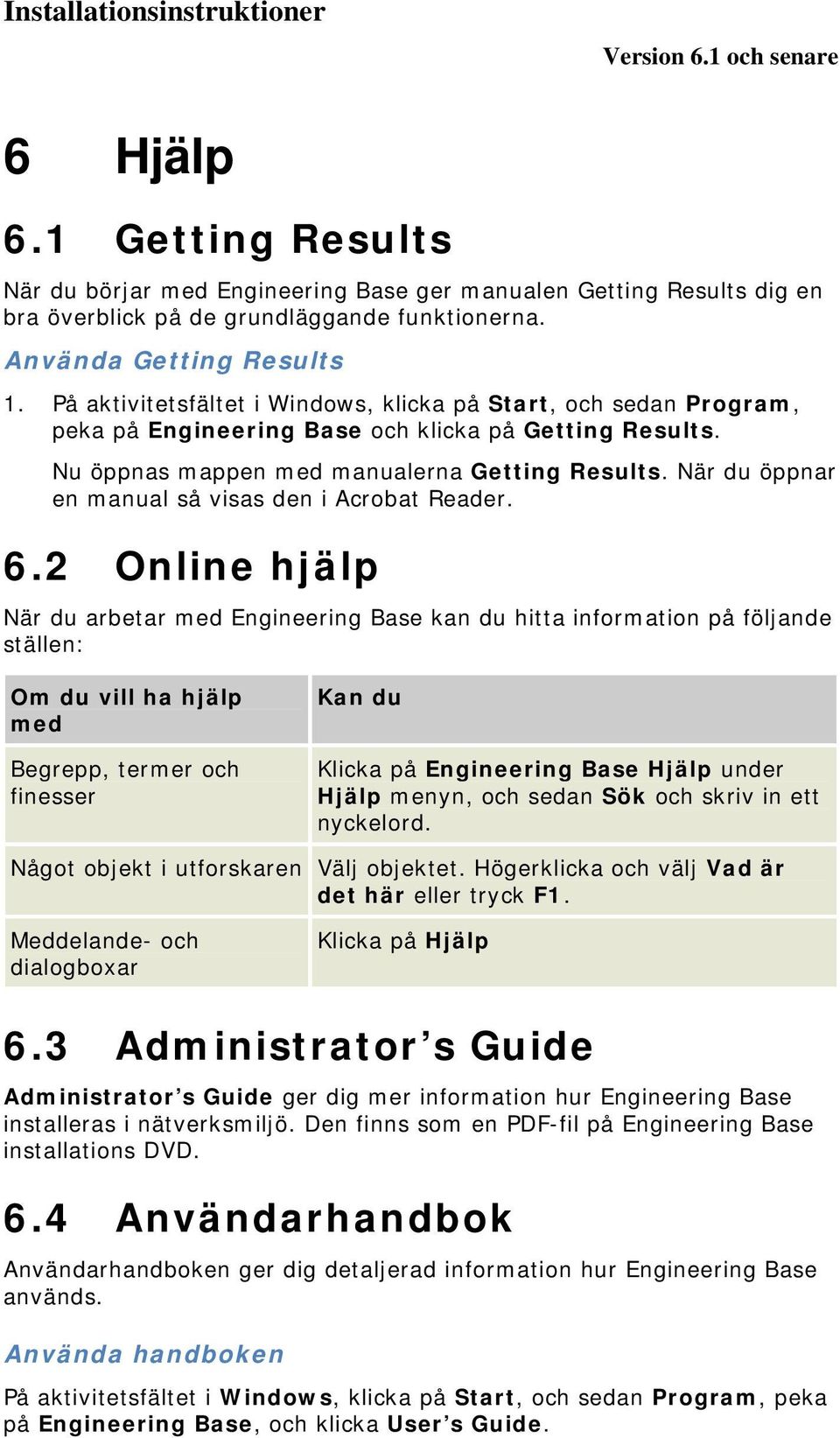 Installationsinstruktioner

Version 6.1 och senare

6 Hjälp

6.1 Getting Results

När du börjar med Engineering Base ger manualen Getting Results dig en bra överblick på de grundläggande funktionerna.

Använda Getting Results

1. På aktivitetsfältet i Windows, klicka på Start, och sedan Program, peka på Engineering Base och klicka på Getting Results.

Nu öppnas mappen med manualerna Getting Results. När du öppnar en manual så visas den i Acrobat Reader.

6.2 Online hjälp

När du arbetar med Engineering Base kan du hitta information på följande ställen:

| Om du vill ha hjälp med | Kan du |
|---|---|
| Begrepp, termer och finesser | Klicka på Engineering Base Hjälp under Hjälp menyn, och sedan Sök och skriv in ett nyckelord. |
| Något objekt i utforskaren | Välj objektet. Högerklicka och välj Vad är det här eller tryck F1. |
| Meddelande- och dialogboxar | Klicka på Hjälp |

6.3 Administrator’s Guide

Administrator’s Guide ger dig mer information hur Engineering Base installeras i nätverksmiljö. Den finns som en PDF-fil på Engineering Base installations DVD.

6.4 Användarhandbok

Användarhandboken ger dig detaljerad information hur Engineering Base används.

Använda handboken

På aktivitetsfältet i Windows, klicka på Start, och sedan Program, peka på Engineering Base, och klicka User’s Guide.